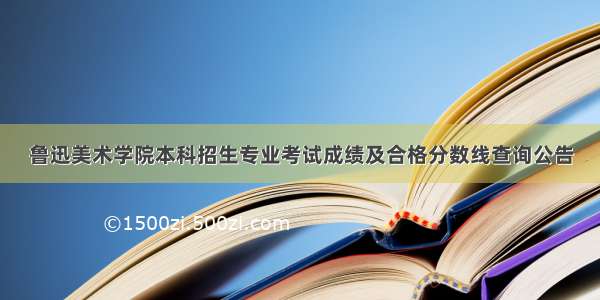 鲁迅美术学院本科招生专业考试成绩及合格分数线查询公告

©1500zi.500zi.com